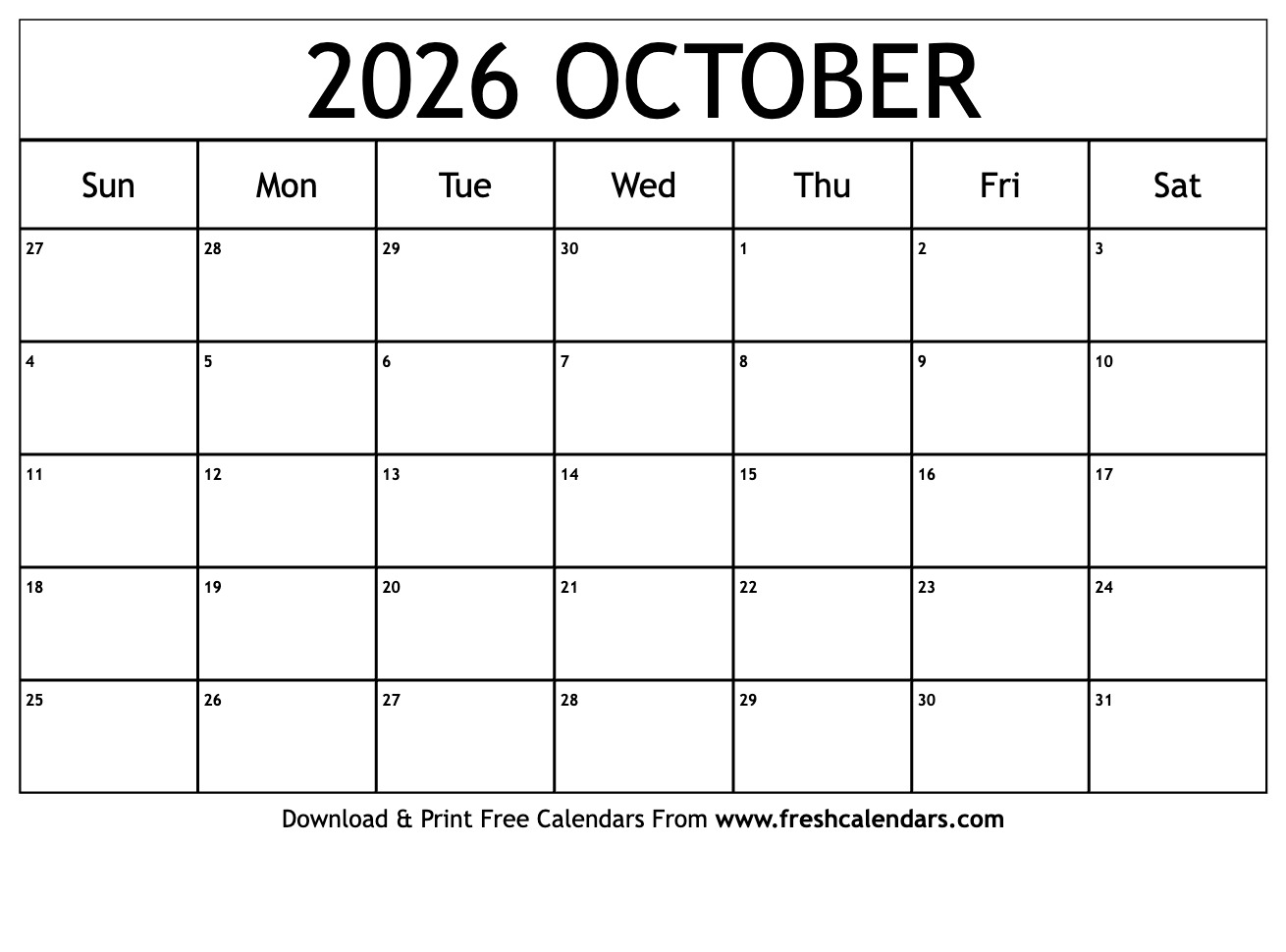 2026 OCTOBER

| Sun | Mon | Tue | Wed | Thu | Fri | Sat |
|---|---|---|---|---|---|---|
| 27 | 28 | 29 | 30 | 1 | 2 | 3 |
| 4 | 5 | 6 | 7 | 8 | 9 | 10 |
| 11 | 12 | 13 | 14 | 15 | 16 | 17 |
| 18 | 19 | 20 | 21 | 22 | 23 | 24 |
| 25 | 26 | 27 | 28 | 29 | 30 | 31 |

Download & Print Free Calendars From www.freshcalendars.com